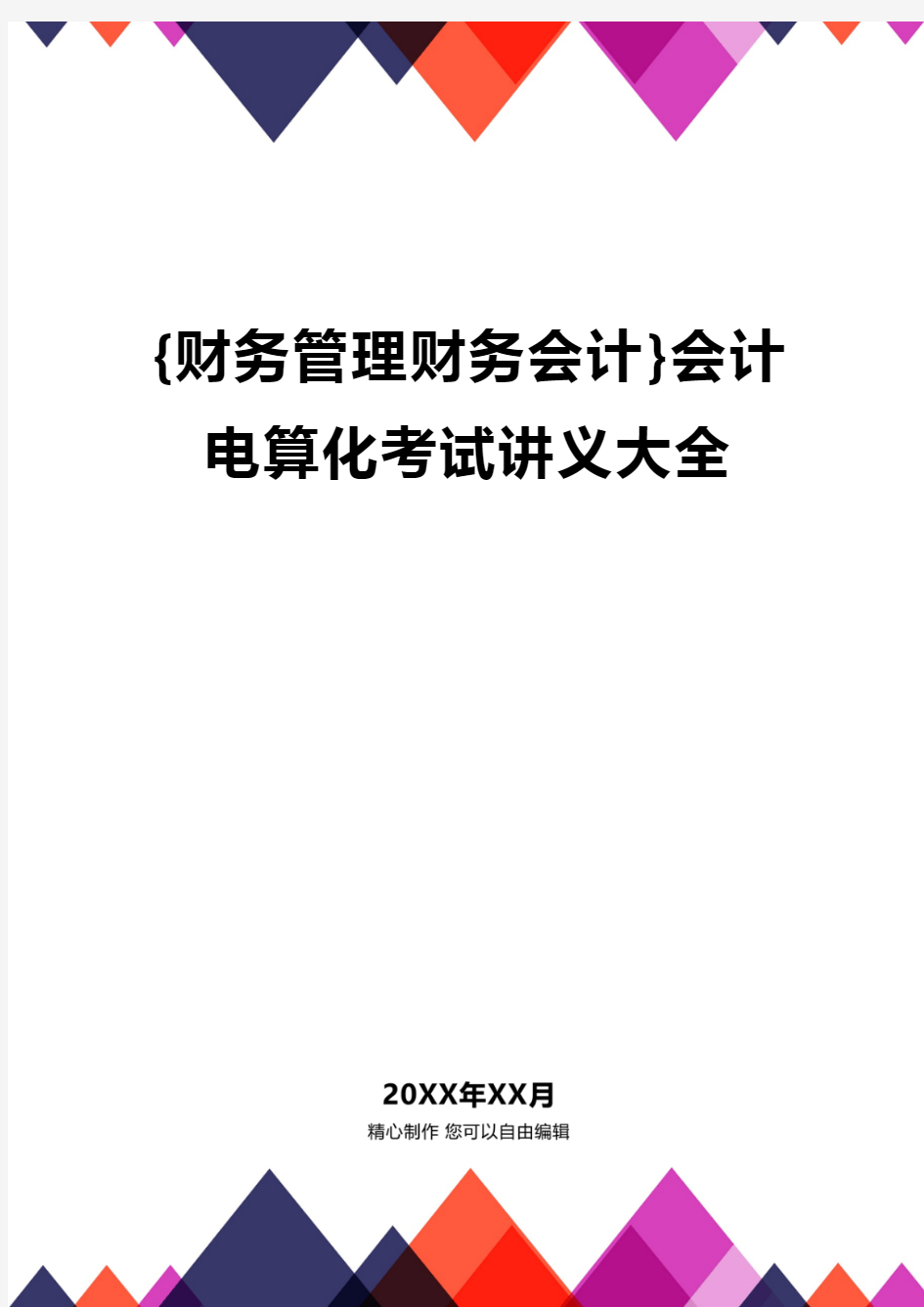 {财务管理财务会计}会计电算化考试讲义大全

20XX年XX月
精心制作 您可以自由编辑